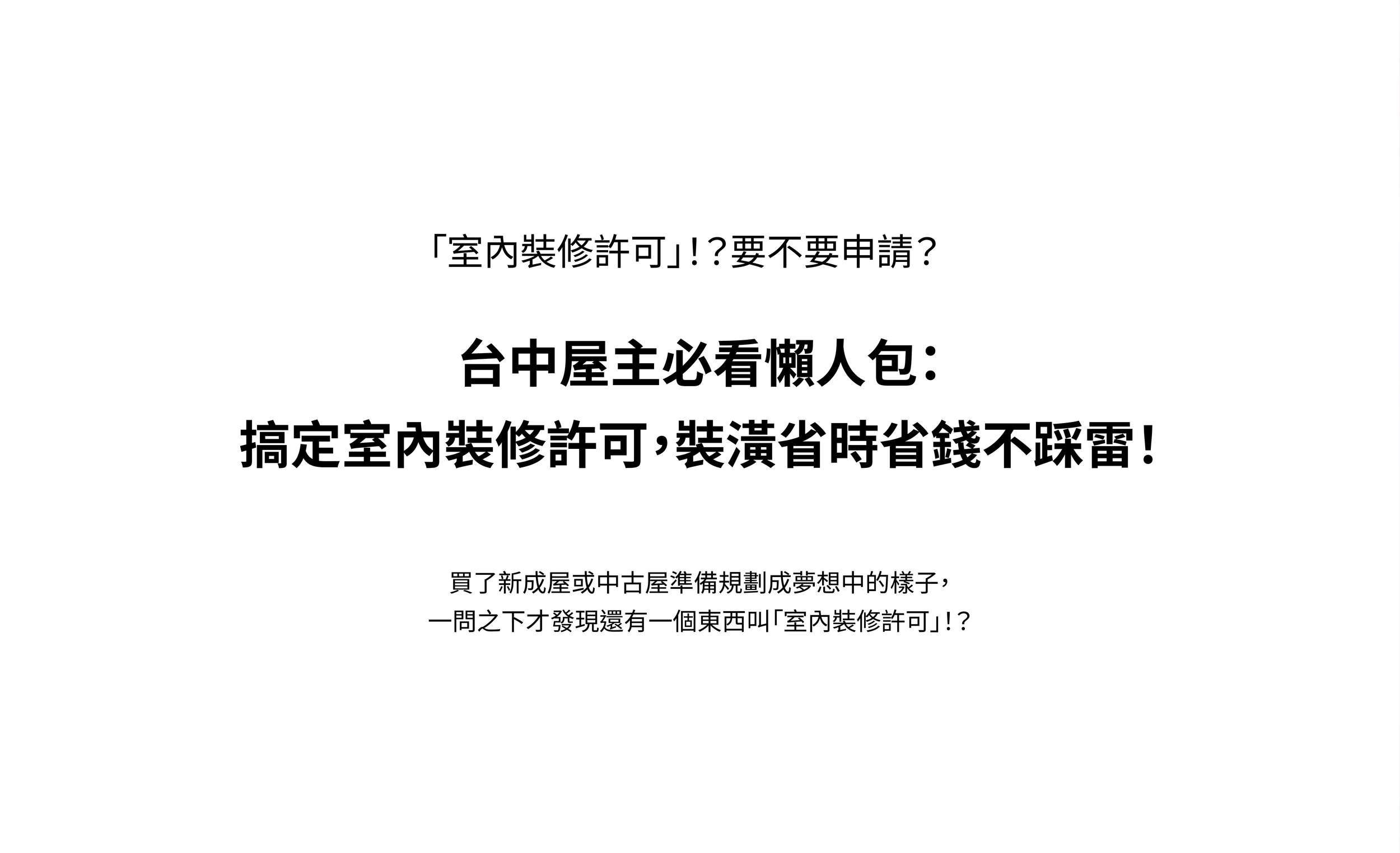 「室內裝修許可」!?要不要申請?

台中屋主必看懶人包:
搞定室內裝修許可,裝潢省時省錢不踩雷!

買了新成屋或中古屋準備規劃成夢想中的樣子,
一問之下才發現還有一個東西叫「室內裝修許可」!?